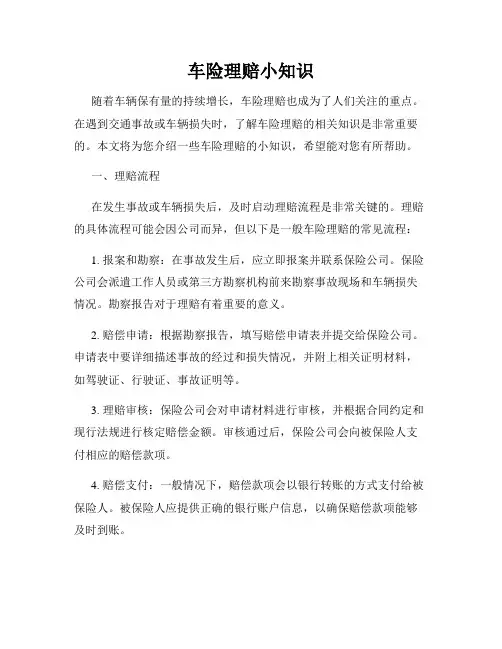 车险理赔小知识

随着车辆保有量的持续增长，车险理赔也成为了人们关注的重点。在遇到交通事故或车辆损失时，了解车险理赔的相关知识是非常重要的。本文将为您介绍一些车险理赔的小知识，希望能对您有所帮助。

一、理赔流程

在发生事故或车辆损失后，及时启动理赔流程是非常关键的。理赔的具体流程可能会因公司而异，但以下是一般车险理赔的常见流程：

1. 报案和勘察：在事故发生后，应立即报案并联系保险公司。保险公司会派遣工作人员或第三方勘察机构前来勘察事故现场和车辆损失情况。勘察报告对于理赔有着重要的意义。

2. 赔偿申请：根据勘察报告，填写赔偿申请表并提交给保险公司。申请表中要详细描述事故的经过和损失情况，并附上相关证明材料，如驾驶证、行驶证、事故证明等。

3. 理赔审核：保险公司会对申请材料进行审核，并根据合同约定和现行法规进行核定赔偿金额。审核通过后，保险公司会向被保险人支付相应的赔偿款项。

4. 赔偿支付：一般情况下，赔偿款项会以银行转账的方式支付给被保险人。被保险人应提供正确的银行账户信息，以确保赔偿款项能够及时到账。